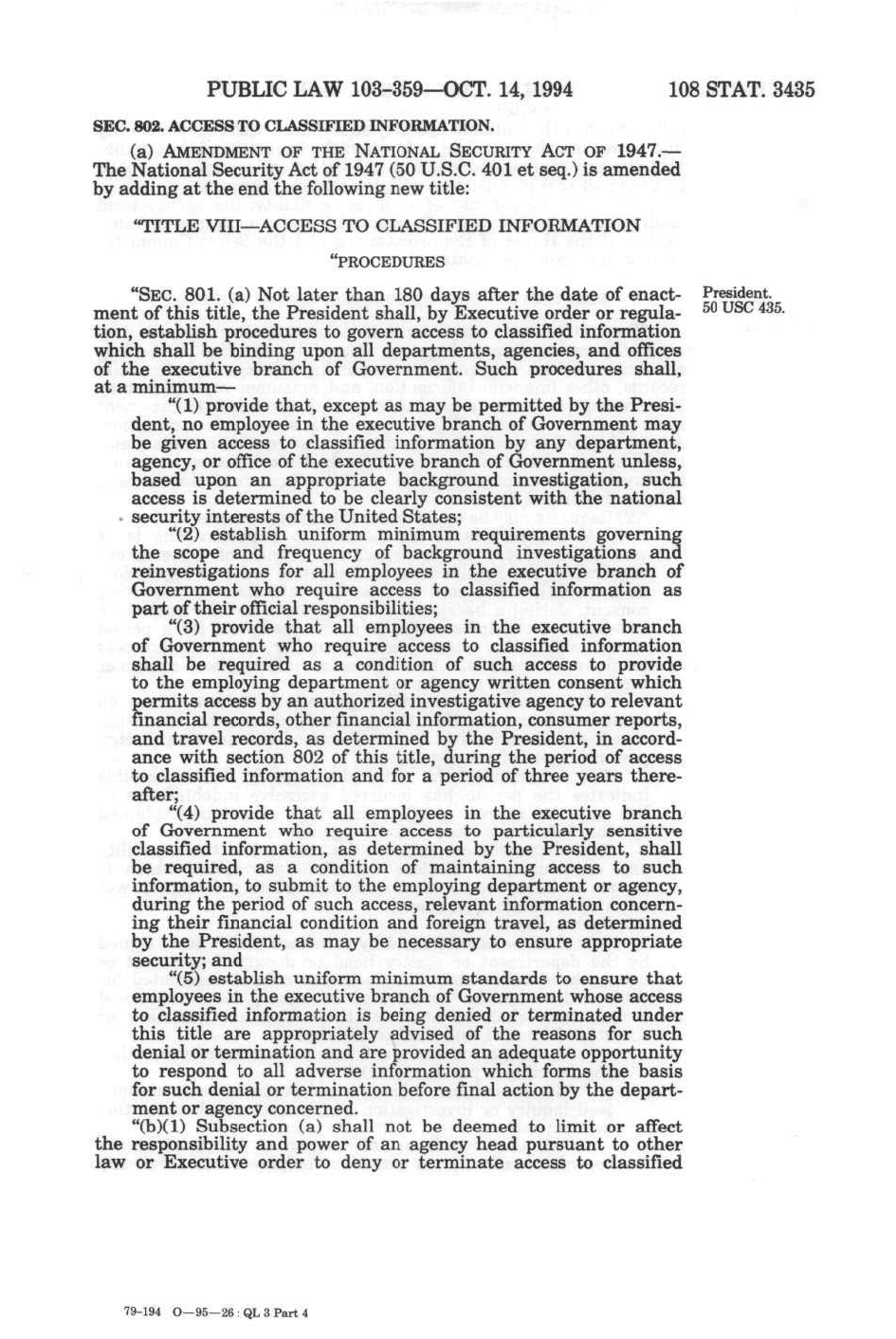 PUBLIC LAW 103-359—OCT. 14, 1994 108 STAT. 3435

SEC. 802. ACCESS TO CLASSIFIED INFORMATION.

(a) AMENDMENT OF THE NATIONAL SECURITY ACT OF 1947.—The National Security Act of 1947 (50 U.S.C. 401 et seq.) is amended by adding at the end the following new title:

"TITLE VIII—ACCESS TO CLASSIFIED INFORMATION

"PROCEDURES

President.
50 USC 435.

"SEC. 801. (a) Not later than 180 days after the date of enactment of this title, the President shall, by Executive order or regulation, establish procedures to govern access to classified information which shall be binding upon all departments, agencies, and offices of the executive branch of Government. Such procedures shall, at a minimum—

"(1) provide that, except as may be permitted by the President, no employee in the executive branch of Government may be given access to classified information by any department, agency, or office of the executive branch of Government unless, based upon an appropriate background investigation, such access is determined to be clearly consistent with the national security interests of the United States;

"(2) establish uniform minimum requirements governing the scope and frequency of background investigations and reinvestigations for all employees in the executive branch of Government who require access to classified information as part of their official responsibilities;

"(3) provide that all employees in the executive branch of Government who require access to classified information shall be required as a condition of such access to provide to the employing department or agency written consent which permits access by an authorized investigative agency to relevant financial records, other financial information, consumer reports, and travel records, as determined by the President, in accordance with section 802 of this title, during the period of access to classified information and for a period of three years thereafter;

"(4) provide that all employees in the executive branch of Government who require access to particularly sensitive classified information, as determined by the President, shall be required, as a condition of maintaining access to such information, to submit to the employing department or agency, during the period of such access, relevant information concerning their financial condition and foreign travel, as determined by the President, as may be necessary to ensure appropriate security; and

"(5) establish uniform minimum standards to ensure that employees in the executive branch of Government whose access to classified information is being denied or terminated under this title are appropriately advised of the reasons for such denial or termination and are provided an adequate opportunity to respond to all adverse information which forms the basis for such denial or termination before final action by the department or agency concerned.

"(b)(1) Subsection (a) shall not be deemed to limit or affect the responsibility and power of an agency head pursuant to other law or Executive order to deny or terminate access to classified

79-194 O—95—26 : QL 3 Part 4